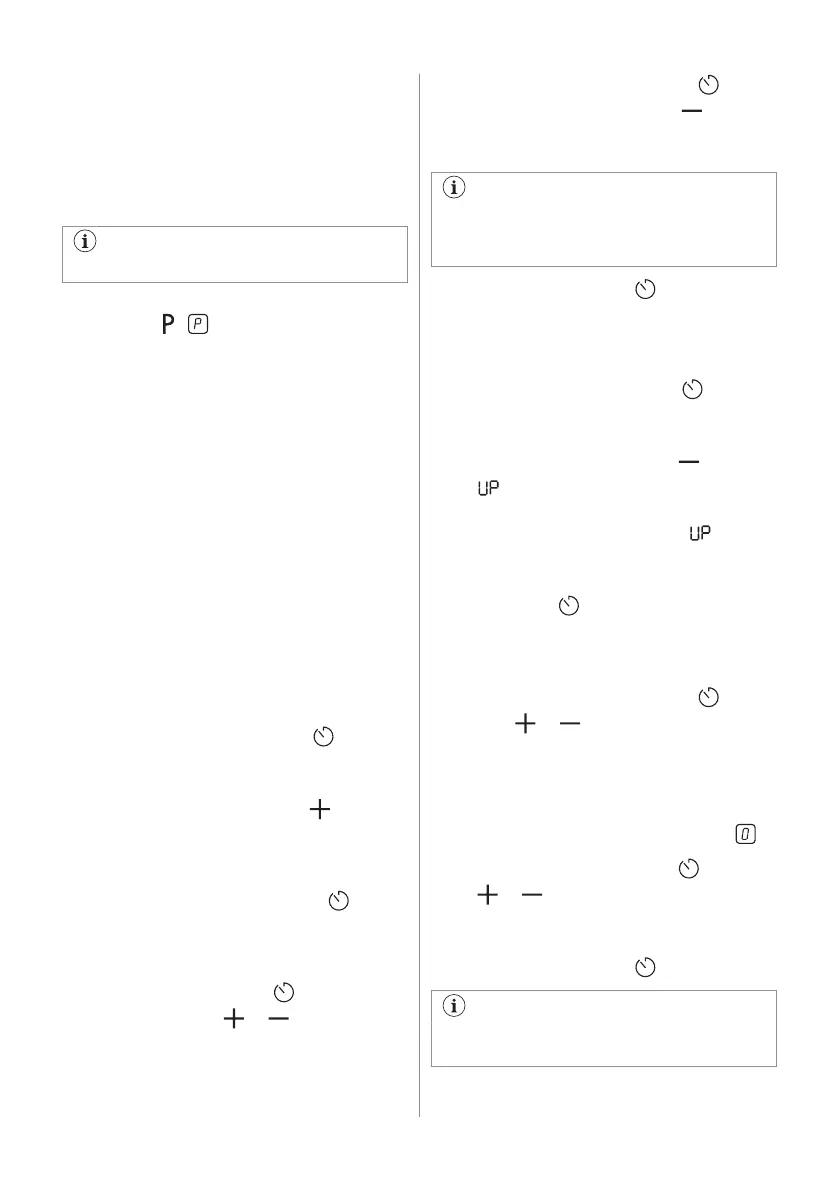 P

UP

UP

0